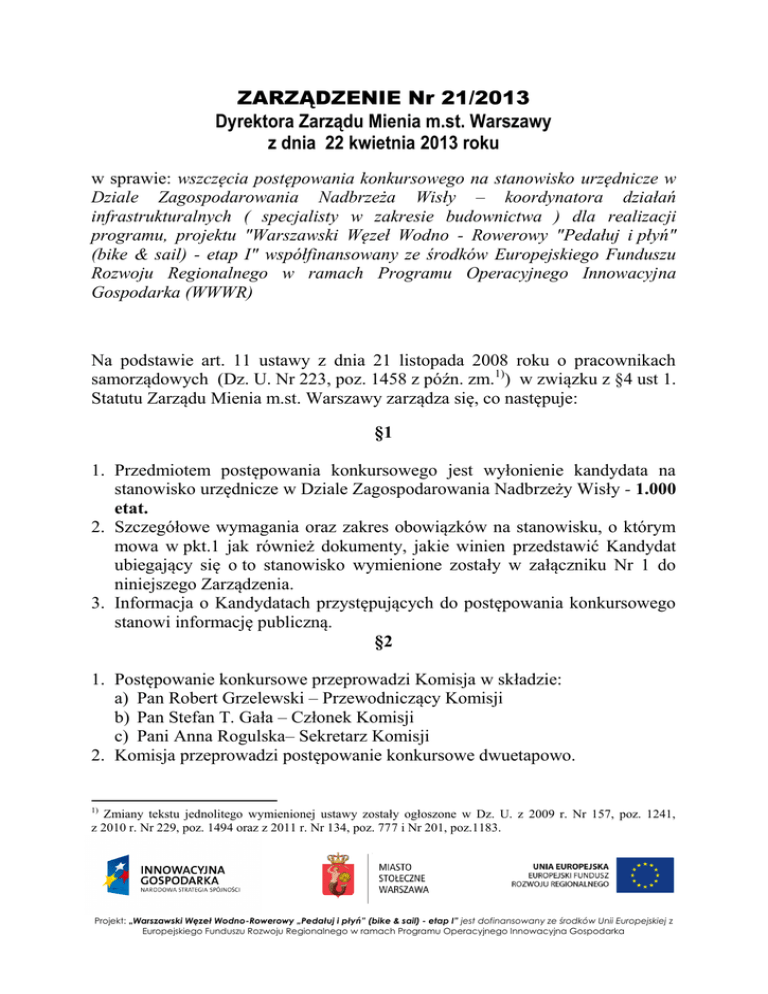 ZARZĄDZENIE Nr 21/2013
Dyrektora Zarządu Mienia m.st. Warszawy
z dnia 22 kwietnia 2013 roku

w sprawie: wszczęcia postępowania konkursowego na stanowisko urzędnicze w Dziale Zagospodarowania Nadbrzeża Wisły – koordynatora działań infrastrukturalnych ( specjalisty w zakresie budownictwa ) dla realizacji programu, projektu "Warszawski Węzeł Wodno - Rowerowy "Pedałuj i płyń" (bike & sail) - etap I" współfinansowany ze środków Europejskiego Funduszu Rozwoju Regionalnego w ramach Programu Operacyjnego Innowacyjna Gospodarka (WWWR)

Na podstawie art. 11 ustawy z dnia 21 listopada 2008 roku o pracownikach samorządowych (Dz. U. Nr 223, poz. 1458 z późn. zm.$^{1)}$) w związku z §4 ust 1. Statutu Zarządu Mienia m.st. Warszawy zarządza się, co następuje:

§1

1. Przedmiotem postępowania konkursowego jest wyłonienie kandydata na stanowisko urzędnicze w Dziale Zagospodarowania Nadbrzeży Wisły - 1.000 etat.
2. Szczegółowe wymagania oraz zakres obowiązków na stanowisku, o którym mowa w pkt.1 jak również dokumenty, jakie winien przedstawić Kandydat ubiegający się o to stanowisko wymienione zostały w załączniku Nr 1 do niniejszego Zarządzenia.
3. Informacja o Kandydatach przystępujących do postępowania konkursowego stanowi informację publiczną.

§2

1. Postępowanie konkursowe przeprowadzi Komisja w składzie:
a) Pan Robert Grzelewski – Przewodniczący Komisji
b) Pan Stefan T. Gała – Członek Komisji
c) Pani Anna Rogulska– Sekretarz Komisji
2. Komisja przeprowadzi postępowanie konkursowe dwuetapowo.

$^{1)}$ Zmiany tekstu jednolitego wymienionej ustawy zostały ogłoszone w Dz. U. z 2009 r. Nr 157, poz. 1241, z 2010 r. Nr 229, poz. 1494 oraz z 2011 r. Nr 134, poz. 777 i Nr 201, poz.1183.

INNOWACYJNA GOSPODARKA
NARODOWA STRATEGIA SPÓJNOŚCI

MIASTO STOŁECZNE WARSZAWA

UNIA EUROPEJSKA
EUROPEJSKI FUNDUSZ ROZWOJU REGIONALNEGO

Projekt: „Warszawski Węzeł Wodno-Rowerowy „Pedałuj i płyń" (bike & sail) - etap I" jest dofinansowany ze środków Unii Europejskiej z Europejskiego Funduszu Rozwoju Regionalnego w ramach Programu Operacyjnego Innowacyjna Gospodarka